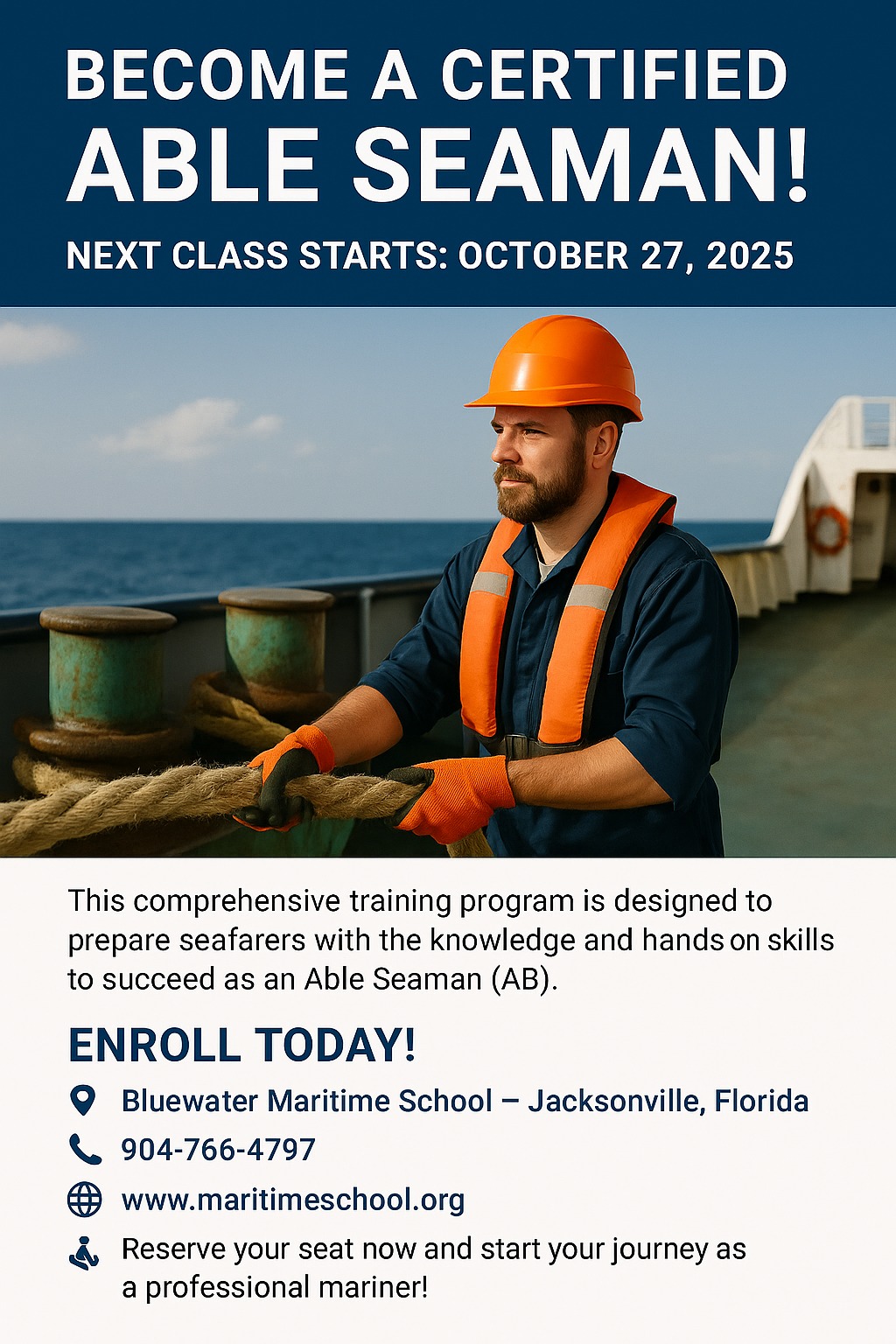 BECOME A CERTIFIED
ABLE SEAMAN!

NEXT CLASS STARTS: OCTOBER 27, 2025

This comprehensive training program is designed to prepare seafarers with the knowledge and hands on skills to succeed as an Able Seaman (AB).

ENROLL TODAY!

Bluewater Maritime School – Jacksonville, Florida

904-766-4797

www.maritimeschool.org

Reserve your seat now and start your journey as a professional mariner!